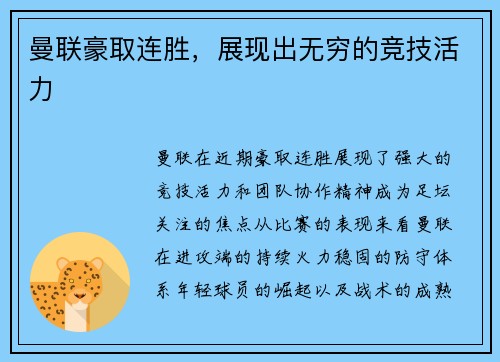 曼联豪取连胜，展现出无穷的竞技活力

曼联在近期豪取连胜展现了强大的竞技活力和团队协作精神成为足坛关注的焦点从比赛的表现来看曼联在进攻端的持续火力稳固的防守体系年轻球员的崛起以及战术的成熟